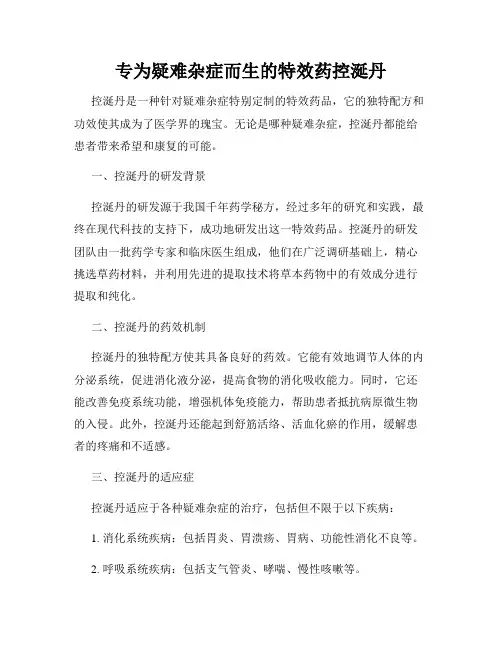 专为疑难杂症而生的特效药控涎丹

控涎丹是一种针对疑难杂症特别定制的特效药品，它的独特配方和功效使其成为了医学界的瑰宝。无论是哪种疑难杂症，控涎丹都能给患者带来希望和康复的可能。

一、控涎丹的研发背景

控涎丹的研发源于我国千年药学秘方，经过多年的研究和实践，最终在现代科技的支持下，成功地研发出这一特效药品。控涎丹的研发团队由一批药学专家和临床医生组成，他们在广泛调研基础上，精心挑选草药材料，并利用先进的提取技术将草本药物中的有效成分进行提取和纯化。

二、控涎丹的药效机制

控涎丹的独特配方使其具备良好的药效。它能有效地调节人体的内分泌系统，促进消化液分泌，提高食物的消化吸收能力。同时，它还能改善免疫系统功能，增强机体免疫能力，帮助患者抵抗病原微生物的入侵。此外，控涎丹还能起到舒筋活络、活血化瘀的作用，缓解患者的疼痛和不适感。

三、控涎丹的适应症

控涎丹适应于各种疑难杂症的治疗，包括但不限于以下疾病：

1. 消化系统疾病：包括胃炎、胃溃疡、胃病、功能性消化不良等。

2. 呼吸系统疾病：包括支气管炎、哮喘、慢性咳嗽等。